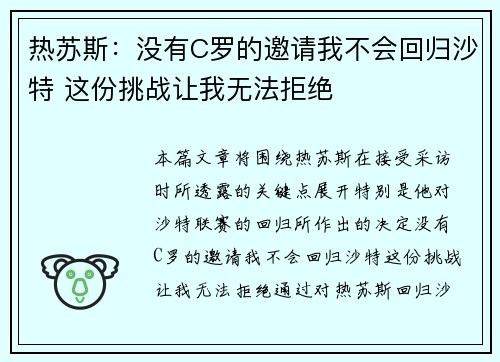 热苏斯：没有C罗的邀请我不会回归沙特 这份挑战让我无法拒绝

本篇文章将围绕热苏斯在接受采访时所透露的关键点展开特别是他对沙特联赛的回归所作出的决定没有C罗的邀请我不会回归沙特这份挑战让我无法拒绝通过对热苏斯回归沙